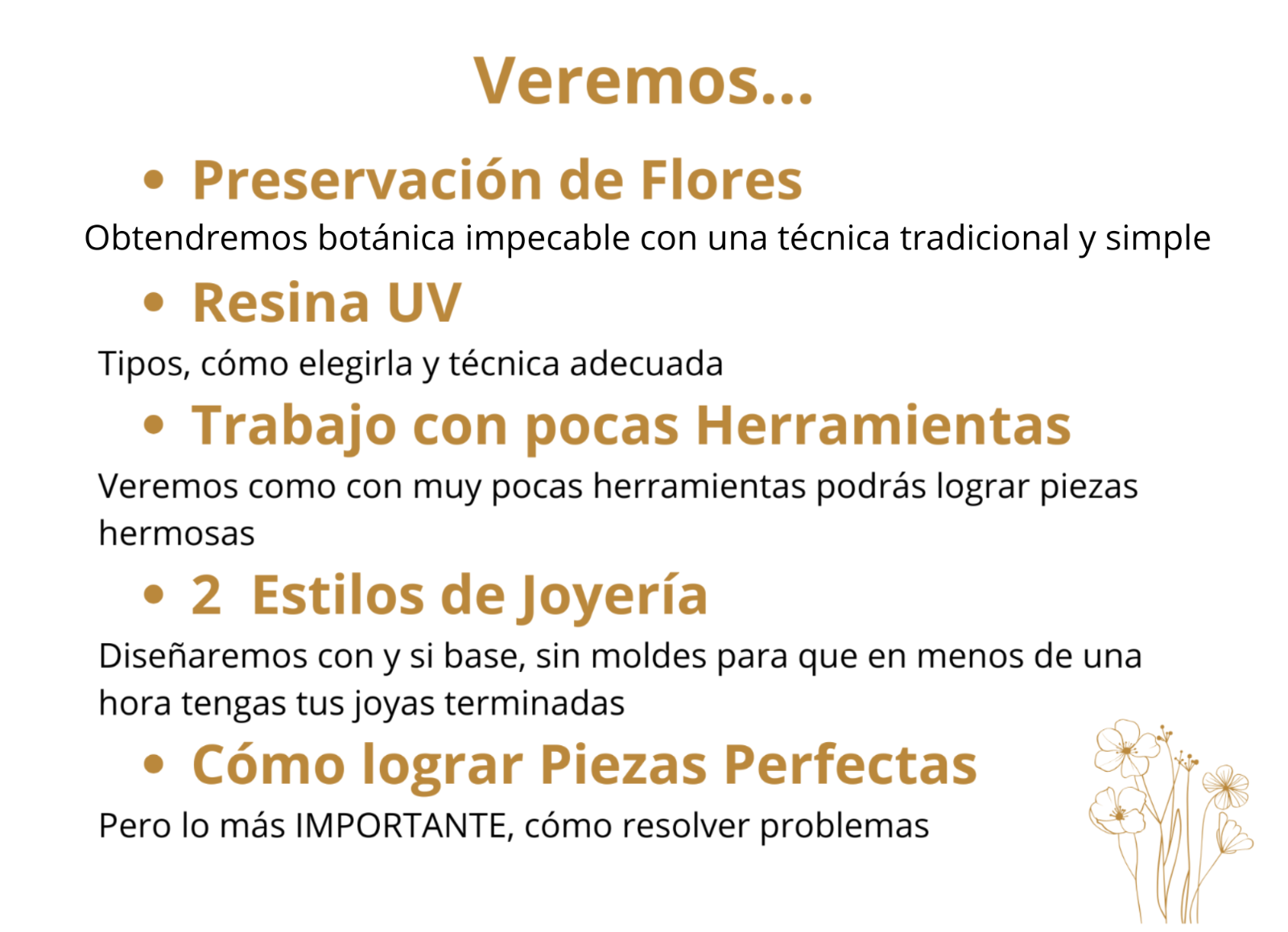 Veremos...

• Preservación de Flores

Obtendremos botánica impecable con una técnica tradicional y simple

• Resina UV

Tipos, cómo elegirla y técnica adecuada

• Trabajo con pocas Herramientas

Veremos como con muy pocas herramientas podrás lograr piezas hermosas

• 2  Estilos de Joyería

Diseñaremos con y si base, sin moldes para que en menos de una hora tengas tus joyas terminadas

• Cómo lograr Piezas Perfectas

Pero lo más IMPORTANTE, cómo resolver problemas